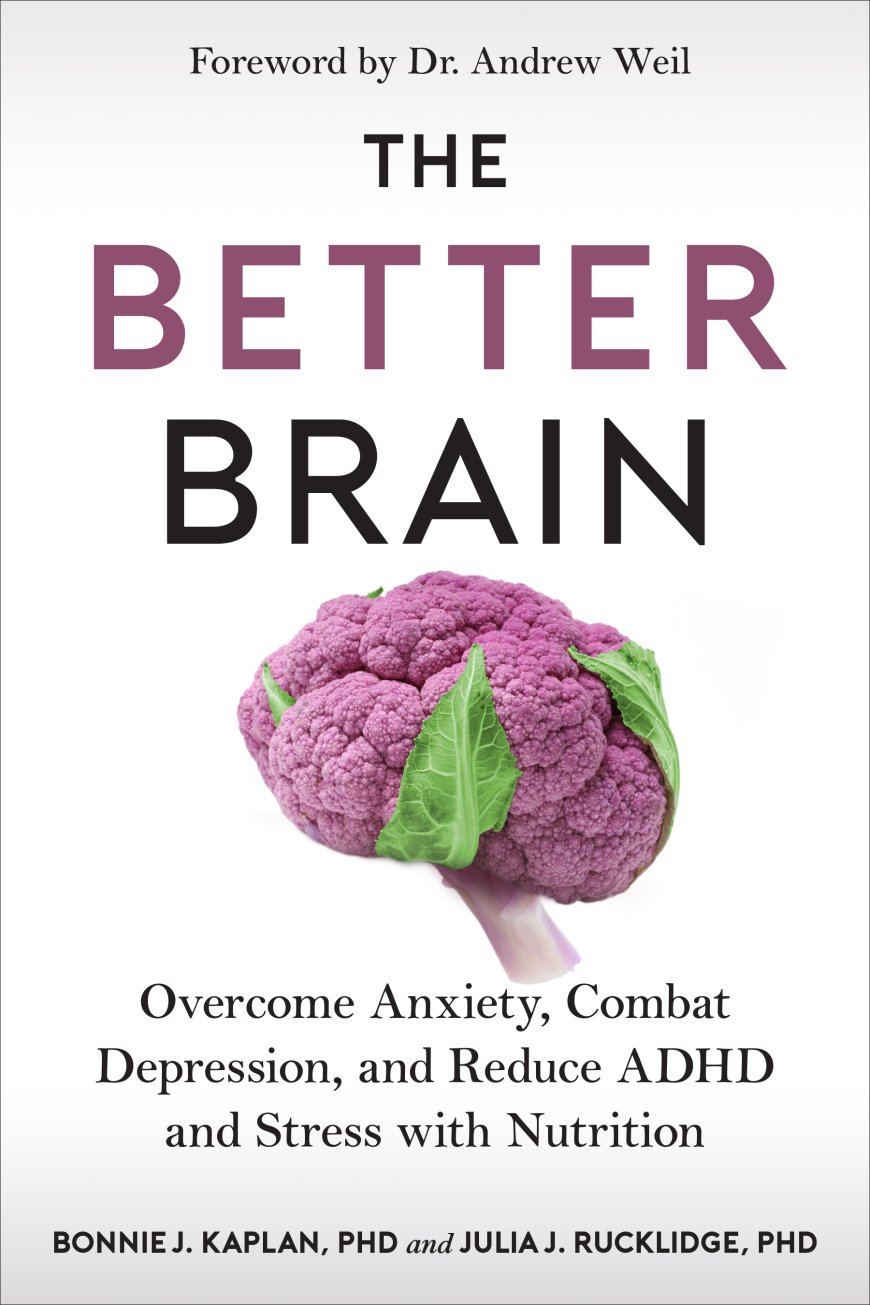 Foreword by Dr. Andrew Weil

THE
BETTER
BRAIN

Overcome Anxiety, Combat Depression, and Reduce ADHD and Stress with Nutrition

BONNIE J. KAPLAN, PHD and JULIA J. RUCKLIDGE, PHD